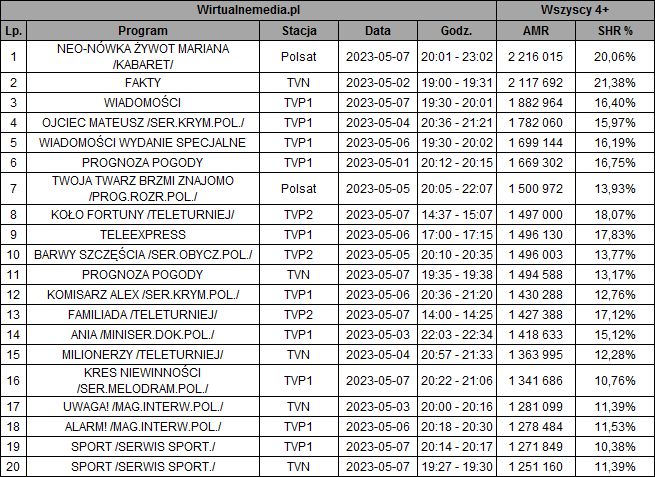 | Wirtualnemedia.pl | | | | | Wszyscy 4+ | |
|---|---|---|---|---|---|---|
| Lp. | Program | Stacja | Data | Godz. | AMR | SHR % |
| 1 | NEO-NÓWKA ŻYWOT MARIANA /KABARET/ | Polsat | 2023-05-07 | 20:01 - 23:02 | 2 216 015 | 20,06% |
| 2 | FAKTY | TVN | 2023-05-02 | 19:00 - 19:31 | 2 117 692 | 21,38% |
| 3 | WIADOMOŚCI | TVP1 | 2023-05-07 | 19:30 - 20:01 | 1 882 964 | 16,40% |
| 4 | OJCIEC MATEUSZ /SER.KRYM.POL./ | TVP1 | 2023-05-04 | 20:36 - 21:21 | 1 782 060 | 15,97% |
| 5 | WIADOMOŚCI WYDANIE SPECJALNE | TVP1 | 2023-05-06 | 19:30 - 20:02 | 1 699 144 | 16,19% |
| 6 | PROGNOZA POGODY | TVP1 | 2023-05-01 | 20:12 - 20:15 | 1 669 302 | 16,75% |
| 7 | TWOJA TWARZ BRZMI ZNAJOMO /PROG.ROZR.POL./ | Polsat | 2023-05-05 | 20:05 - 22:07 | 1 500 972 | 13,93% |
| 8 | KOŁO FORTUNY /TELETURNIEJ/ | TVP2 | 2023-05-07 | 14:37 - 15:07 | 1 497 000 | 18,07% |
| 9 | TELEEXPRESS | TVP1 | 2023-05-06 | 17:00 - 17:15 | 1 496 130 | 17,83% |
| 10 | BARWY SZCZĘŚCIA /SER.OBYCZ.POL./ | TVP2 | 2023-05-05 | 20:10 - 20:35 | 1 496 003 | 13,77% |
| 11 | PROGNOZA POGODY | TVN | 2023-05-07 | 19:35 - 19:38 | 1 494 588 | 13,17% |
| 12 | KOMISARZ ALEX /SER.KRYM.POL./ | TVP1 | 2023-05-06 | 20:36 - 21:20 | 1 430 288 | 12,76% |
| 13 | FAMILIADA /TELETURNIEJ/ | TVP2 | 2023-05-07 | 14:00 - 14:25 | 1 427 388 | 17,12% |
| 14 | ANIA /MINISER.DOK.POL./ | TVP1 | 2023-05-03 | 22:03 - 22:34 | 1 418 633 | 15,12% |
| 15 | MILIONERZY /TELETURNIEJ/ | TVN | 2023-05-04 | 20:57 - 21:33 | 1 363 995 | 12,28% |
| 16 | KRES NIEWINNOŚCI /SER.MELODRAM.POL./ | TVP1 | 2023-05-07 | 20:22 - 21:06 | 1 341 686 | 10,76% |
| 17 | UWAGA! /MAG.INTERW.POL./ | TVN | 2023-05-03 | 20:00 - 20:16 | 1 281 099 | 11,39% |
| 18 | ALARM! /MAG.INTERW.POL./ | TVP1 | 2023-05-06 | 20:18 - 20:30 | 1 278 484 | 11,53% |
| 19 | SPORT /SERWIS SPORT./ | TVP1 | 2023-05-07 | 20:14 - 20:17 | 1 271 849 | 10,38% |
| 20 | SPORT /SERWIS SPORT./ | TVN | 2023-05-07 | 19:27 - 19:30 | 1 251 160 | 11,39% |